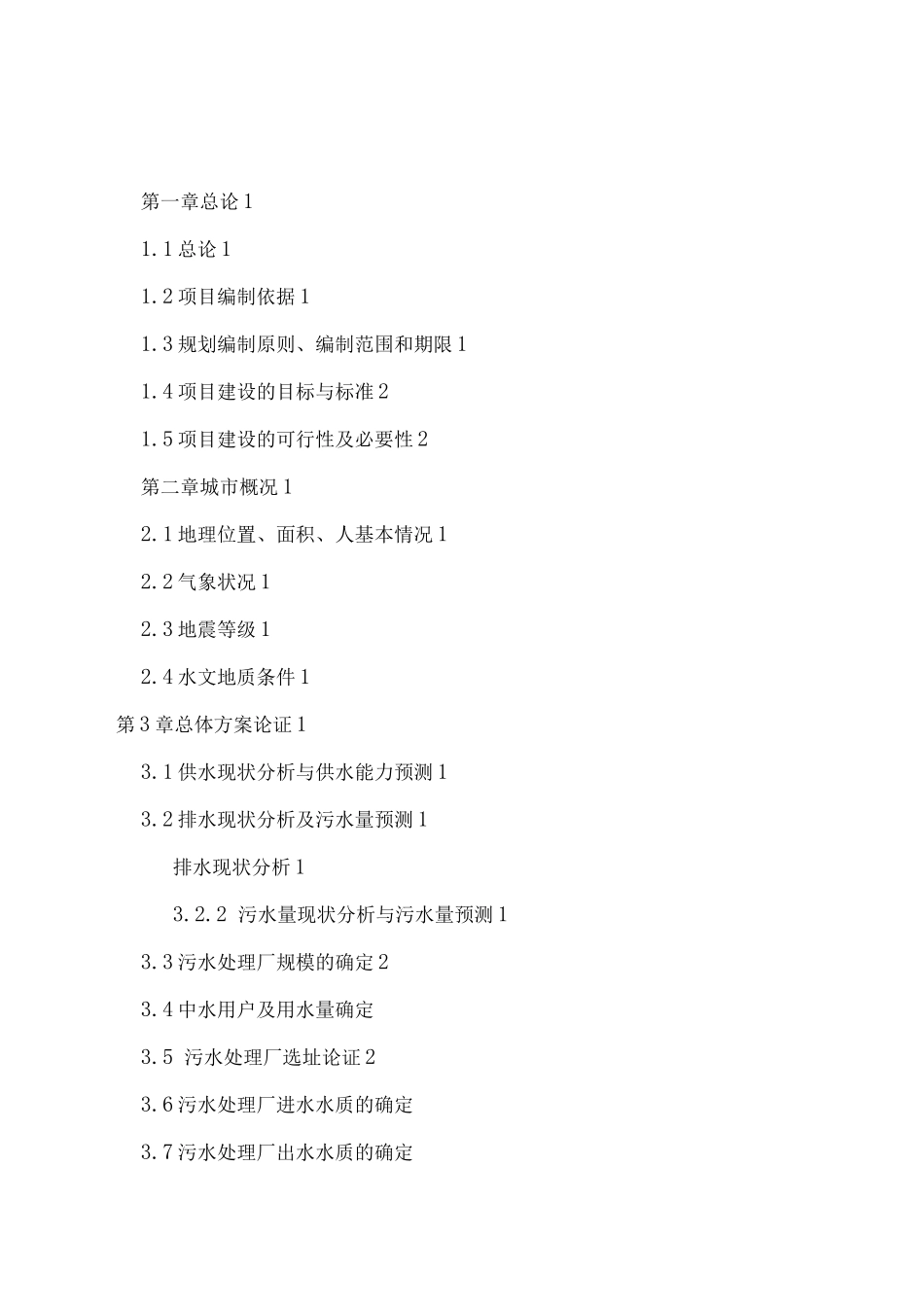 第一章总论 1

1.1 总论 1

1.2 项目编制依据 1

1.3 规划编制原则、编制范围和期限 1

1.4 项目建设的目标与标准 2

1.5 项目建设的可行性及必要性 2

第二章城市概况 1

2.1 地理位置、面积、人基本情况 1

2.2 气象状况 1

2.3 地震等级 1

2.4 水文地质条件 1

第 3 章总体方案论证 1

3.1 供水现状分析与供水能力预测 1

3.2 排水现状分析及污水量预测 1

排水现状分析 1

3.2.2 污水量现状分析与污水量预测 1

3.3 污水处理厂规模的确定 2

3.4 中水用户及用水量确定

3.5 污水处理厂选址论证 2

3.6 污水处理厂进水水质的确定

3.7 污水处理厂出水水质的确定